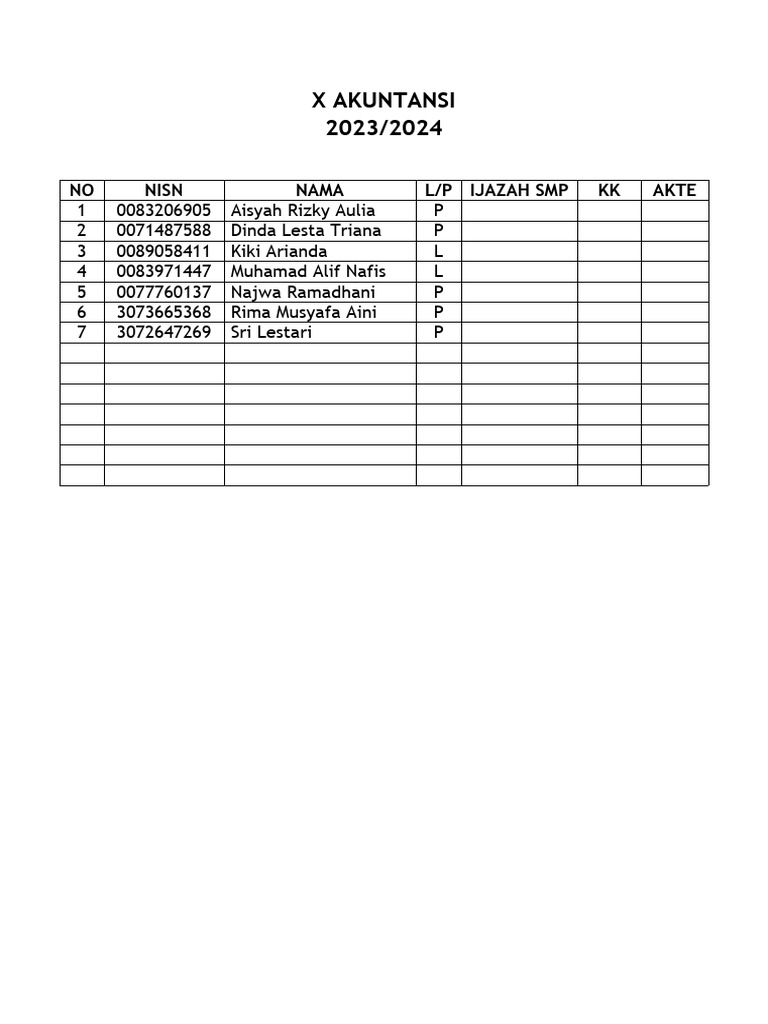 X AKUNTANSI
2023/2024

| NO | NISN | NAMA | L/P | IJAZAH SMP | KK | AKTE |
|---|---|---|---|---|---|---|
| 1 | 0083206905 | Aisyah Rizky Aulia | P | | | |
| 2 | 0071487588 | Dinda Lesta Triana | P | | | |
| 3 | 0089058411 | Kiki Arianda | L | | | |
| 4 | 0083971447 | Muhamad Alif Nafis | L | | | |
| 5 | 0077760137 | Najwa Ramadhani | P | | | |
| 6 | 3073665368 | Rima Musyafa Aini | P | | | |
| 7 | 3072647269 | Sri Lestari | P | | | |
| | | | | | | |
| | | | | | | |
| | | | | | | |
| | | | | | | |
| | | | | | | |
| | | | | | | |
| | | | | | | |